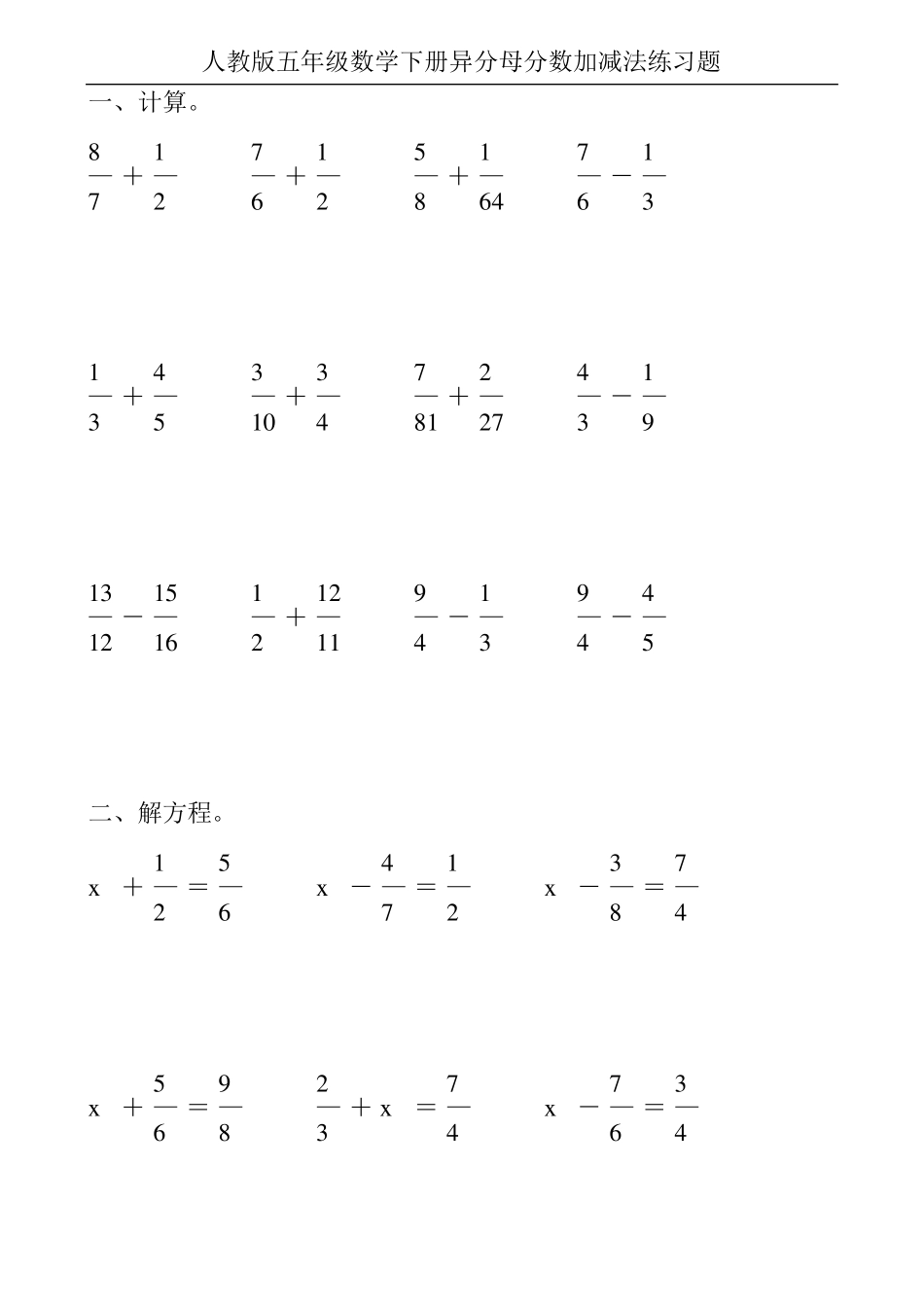 人教版五年级数学下册异分母分数加减法练习题

一、计算。

$\frac{8}{7}+\frac{1}{2}$　　$\frac{7}{6}+\frac{1}{2}$　　$\frac{5}{8}+\frac{1}{64}$　　$\frac{7}{6}-\frac{1}{3}$

$\frac{1}{3}+\frac{4}{5}$　　$\frac{3}{10}+\frac{3}{4}$　　$\frac{7}{81}+\frac{2}{27}$　　$\frac{4}{3}-\frac{1}{9}$

$\frac{13}{12}-\frac{15}{16}$　　$\frac{1}{2}+\frac{12}{11}$　　$\frac{9}{4}-\frac{1}{3}$　　$\frac{9}{4}-\frac{4}{5}$

二、解方程。

$x+\frac{1}{2}=\frac{5}{6}$　　$x-\frac{4}{7}=\frac{1}{2}$　　$x-\frac{3}{8}=\frac{7}{4}$

$x+\frac{5}{6}=\frac{9}{8}$　　$\frac{2}{3}+x=\frac{7}{4}$　　$x-\frac{7}{6}=\frac{3}{4}$